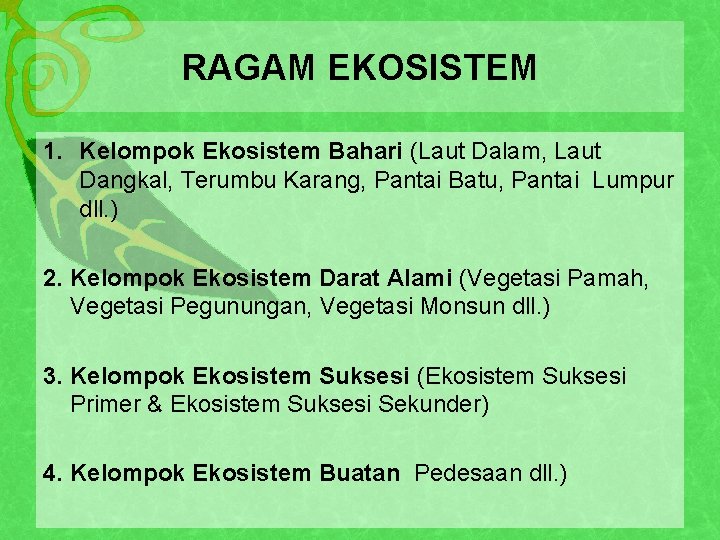 RAGAM EKOSISTEM

1. Kelompok Ekosistem Bahari (Laut Dalam, Laut Dangkal, Terumbu Karang, Pantai Batu, Pantai Lumpur dll.)

2. Kelompok Ekosistem Darat Alami (Vegetasi Pamah, Vegetasi Pegunungan, Vegetasi Monsun dll.)

3. Kelompok Ekosistem Suksesi (Ekosistem Suksesi Primer & Ekosistem Suksesi Sekunder)

4. Kelompok Ekosistem Buatan Pedesaan dll.)